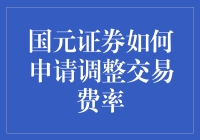 国元证券如何申请调整交易费率